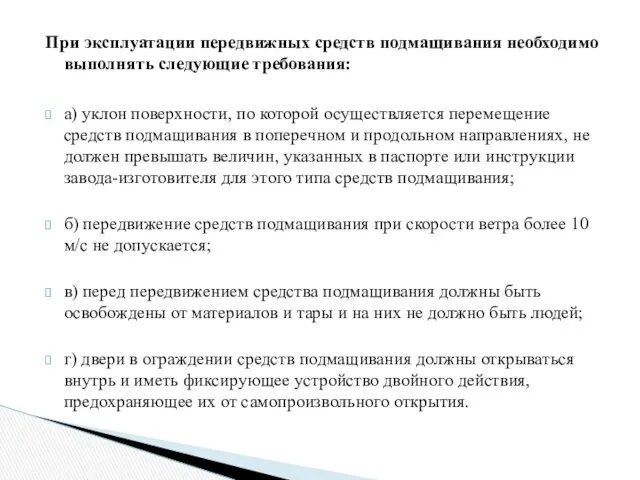 При эксплуатации передвижных средств подмащивания необходимо выполнять следующие требования:

а) уклон поверхности, по которой осуществляется перемещение средств подмащивания в поперечном и продольном направлениях, не должен превышать величин, указанных в паспорте или инструкции завода-изготовителя для этого типа средств подмащивания;

б) передвижение средств подмащивания при скорости ветра более 10 м/с не допускается;

в) перед передвижением средства подмащивания должны быть освобождены от материалов и тары и на них не должно быть людей;

г) двери в ограждении средств подмащивания должны открываться внутрь и иметь фиксирующее устройство двойного действия, предохраняющее их от самопроизвольного открытия.